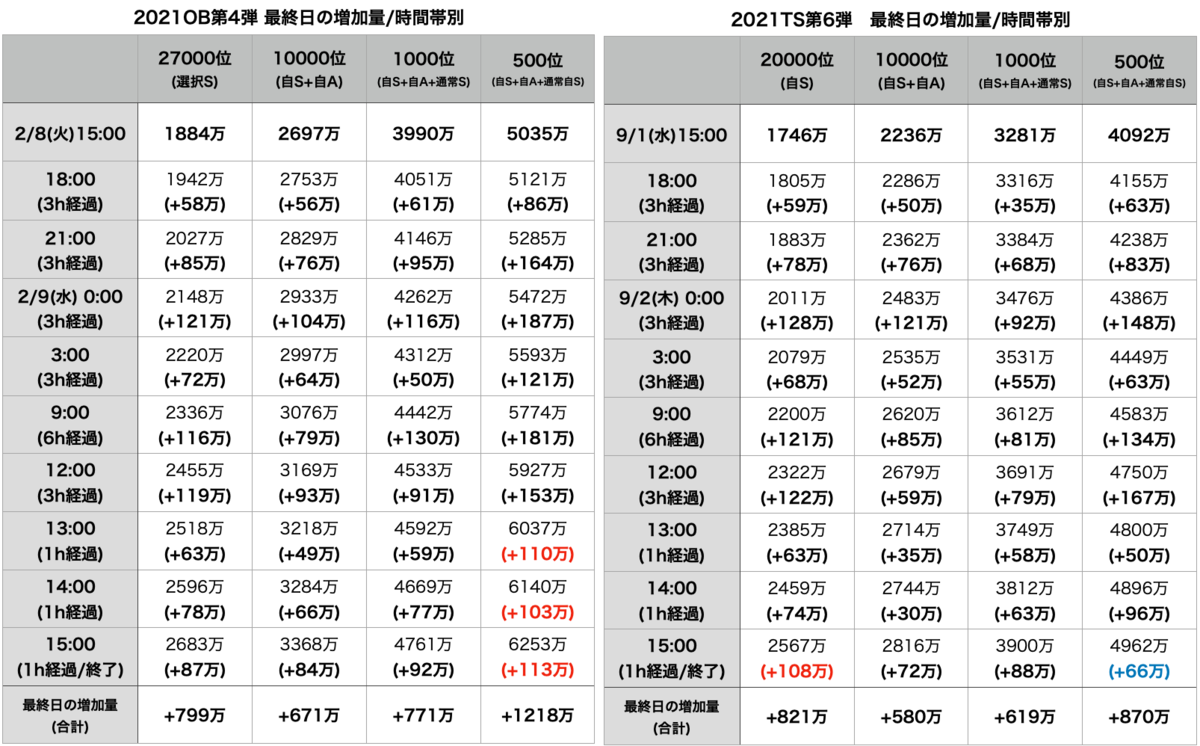 2021OB第4弾 最終日の増加量/時間帯別

| | 27000位 (選択S) | 10000位 (自S+自A) | 1000位 (自S+自A+通常S) | 500位 (自S+自A+通常自S) |
|---|---|---|---|---|
| 2/8(火)15:00 | 1884万 | 2697万 | 3990万 | 5035万 |
| 18:00 (3h経過) | 1942万 (+58万) | 2753万 (+56万) | 4051万 (+61万) | 5121万 (+86万) |
| 21:00 (3h経過) | 2027万 (+85万) | 2829万 (+76万) | 4146万 (+95万) | 5285万 (+164万) |
| 2/9(水) 0:00 (3h経過) | 2148万 (+121万) | 2933万 (+104万) | 4262万 (+116万) | 5472万 (+187万) |
| 3:00 (3h経過) | 2220万 (+72万) | 2997万 (+64万) | 4312万 (+50万) | 5593万 (+121万) |
| 9:00 (6h経過) | 2336万 (+116万) | 3076万 (+79万) | 4442万 (+130万) | 5774万 (+181万) |
| 12:00 (3h経過) | 2455万 (+119万) | 3169万 (+93万) | 4533万 (+91万) | 5927万 (+153万) |
| 13:00 (1h経過) | 2518万 (+63万) | 3218万 (+49万) | 4592万 (+59万) | 6037万 (+110万) |
| 14:00 (1h経過) | 2596万 (+78万) | 3284万 (+66万) | 4669万 (+77万) | 6140万 (+103万) |
| 15:00 (1h経過/終了) | 2683万 (+87万) | 3368万 (+84万) | 4761万 (+92万) | 6253万 (+113万) |
| 最終日の増加量 (合計) | +799万 | +671万 | +771万 | +1218万 |

2021TS第6弾 最終日の増加量/時間帯別

| | 20000位 (自S) | 10000位 (自S+自A) | 1000位 (自S+自A+通常S) | 500位 (自S+自A+通常自S) |
|---|---|---|---|---|
| 9/1(水)15:00 | 1746万 | 2236万 | 3281万 | 4092万 |
| 18:00 (3h経過) | 1805万 (+59万) | 2286万 (+50万) | 3316万 (+35万) | 4155万 (+63万) |
| 21:00 (3h経過) | 1883万 (+78万) | 2362万 (+76万) | 3384万 (+68万) | 4238万 (+83万) |
| 9/2(木) 0:00 (3h経過) | 2011万 (+128万) | 2483万 (+121万) | 3476万 (+92万) | 4386万 (+148万) |
| 3:00 (3h経過) | 2079万 (+68万) | 2535万 (+52万) | 3531万 (+55万) | 4449万 (+63万) |
| 9:00 (6h経過) | 2200万 (+121万) | 2620万 (+85万) | 3612万 (+81万) | 4583万 (+134万) |
| 12:00 (3h経過) | 2322万 (+122万) | 2679万 (+59万) | 3691万 (+79万) | 4750万 (+167万) |
| 13:00 (1h経過) | 2385万 (+63万) | 2714万 (+35万) | 3749万 (+58万) | 4800万 (+50万) |
| 14:00 (1h経過) | 2459万 (+74万) | 2744万 (+30万) | 3812万 (+63万) | 4896万 (+96万) |
| 15:00 (1h経過/終了) | 2567万 (+108万) | 2816万 (+72万) | 3900万 (+88万) | 4962万 (+66万) |
| 最終日の増加量 (合計) | +821万 | +580万 | +619万 | +870万 |